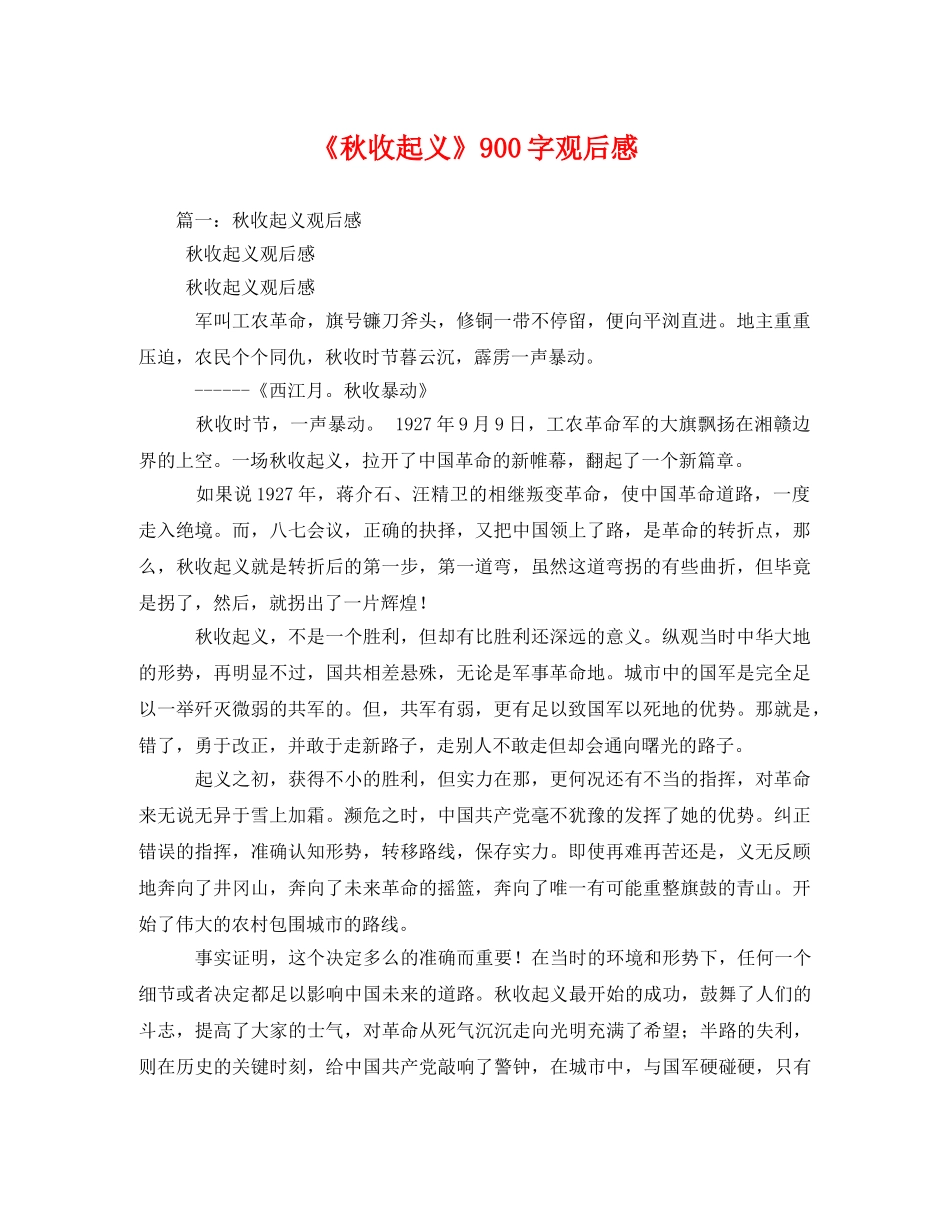 《秋收起义》900字观后感

篇一：秋收起义观后感

秋收起义观后感

秋收起义观后感

军叫工农革命，旗号镰刀斧头，修铜一带不停留，便向平浏直进。地主重重压迫，农民个个同仇，秋收时节暮云沉，霹雳一声暴动。

------《西江月。秋收暴动》

秋收时节，一声暴动。 1927年9月9日，工农革命军的大旗飘扬在湘赣边界的上空。一场秋收起义，拉开了中国革命的新帷幕，翻起了一个新篇章。

如果说1927年，蒋介石、汪精卫的相继叛变革命，使中国革命道路，一度走入绝境。而，八七会议，正确的抉择，又把中国领上了路，是革命的转折点，那么，秋收起义就是转折后的第一步，第一道弯，虽然这道弯拐的有些曲折，但毕竟是拐了，然后，就拐出了一片辉煌！

秋收起义，不是一个胜利，但却有比胜利还深远的意义。纵观当时中华大地的形势，再明显不过，国共相差悬殊，无论是军事革命地。城市中的国军是完全足以一举歼灭微弱的共军的。但，共军有弱，更有足以致国军以死地的优势。那就是，错了，勇于改正，并敢于走新路子，走别人不敢走但却会通向曙光的路子。

起义之初，获得不小的胜利，但实力在那，更何况还有不当的指挥，对革命来无说无异于雪上加霜。濒危之时，中国共产党毫不犹豫的发挥了她的优势。纠正错误的指挥，准确认知形势，转移路线，保存实力。即使再难再苦还是，义无反顾地奔向了井冈山，奔向了未来革命的摇篮，奔向了唯一有可能重整旗鼓的青山。开始了伟大的农村包围城市的路线。

事实证明，这个决定多么的准确而重要！在当时的环境和形势下，任何一个细节或者决定都足以影响中国未来的道路。秋收起义最开始的成功，鼓舞了人们的斗志，提高了大家的士气，对革命从死气沉沉走向光明充满了希望；半路的失利，则在历史的关键时刻，给中国共产党敲响了警钟，在城市中，与国军硬碰硬，只有